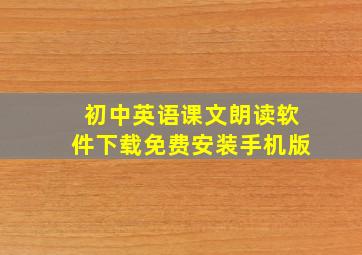 初中英语课文朗读软件下载免费安装手机版